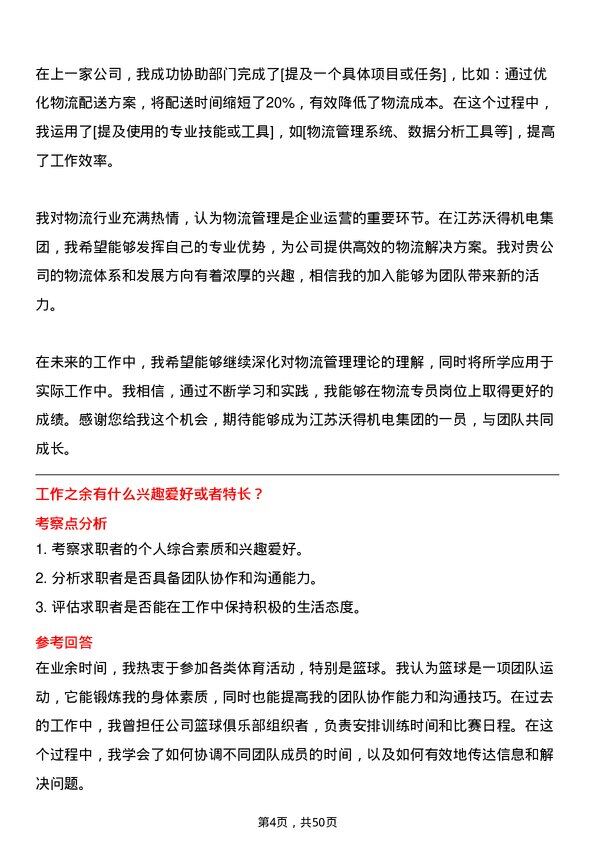 在上一家公司，我成功协助部门完成了[提及一个具体项目或任务]，比如：通过优化物流配送方案，将配送时间缩短了20%，有效降低了物流成本。在这个过程中，我运用了[提及使用的专业技能或工具]，如[物流管理系统、数据分析工具等]，提高了工作效率。

我对物流行业充满热情，认为物流管理是企业运营的重要环节。在江苏沃得机电集团，我希望能够发挥自己的专业优势，为公司提供高效的物流解决方案。我对贵公司的物流体系和发展方向有着浓厚的兴趣，相信我的加入能够为团队带来新的活力。

在未来的工作中，我希望能够继续深化对物流管理理论的理解，同时将所学应用于实际工作中。我相信，通过不断学习和实践，我能够在物流专员岗位上取得更好的成绩。感谢您给我这个机会，期待能够成为江苏沃得机电集团的一员，与团队共同成长。

工作之余有什么兴趣爱好或者特长？

考察点分析

1. 考察求职者的个人综合素质和兴趣爱好。

2. 分析求职者是否具备团队协作和沟通能力。

3. 评估求职者是否能在工作中保持积极的生活态度。

参考回答

在业余时间，我热衷于参加各类体育活动，特别是篮球。我认为篮球是一项团队运动，它能锻炼我的身体素质，同时也能提高我的团队协作能力和沟通技巧。在过去的工作中，我曾担任公司篮球俱乐部组织者，负责安排训练时间和比赛日程。在这个过程中，我学会了如何协调不同团队成员的时间，以及如何有效地传达信息和解决问题。

第4页，共50页